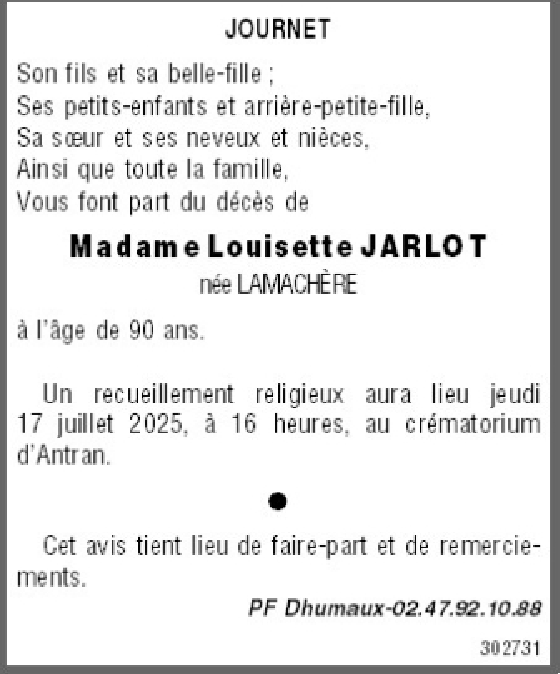 JOURNET

Son fils et sa belle-fille ;
Ses petits-enfants et arrière-petite-fille,
Sa sœur et ses neveux et nièces,
Ainsi que toute la famille,
Vous font part du décès de

Madame Louisette JARLOT
née LAMACHÈRE

à l'âge de 90 ans.

Un recueillement religieux aura lieu jeudi 17 juillet 2025, à 16 heures, au crématorium d'Antran.

•

Cet avis tient lieu de faire-part et de remerciements.

PF Dhumaux-02.47.92.10.88

302731